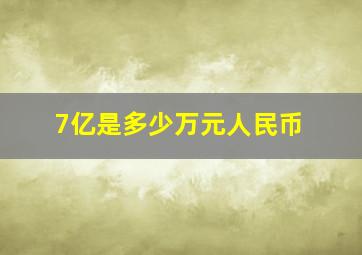 7亿是多少万元人民币